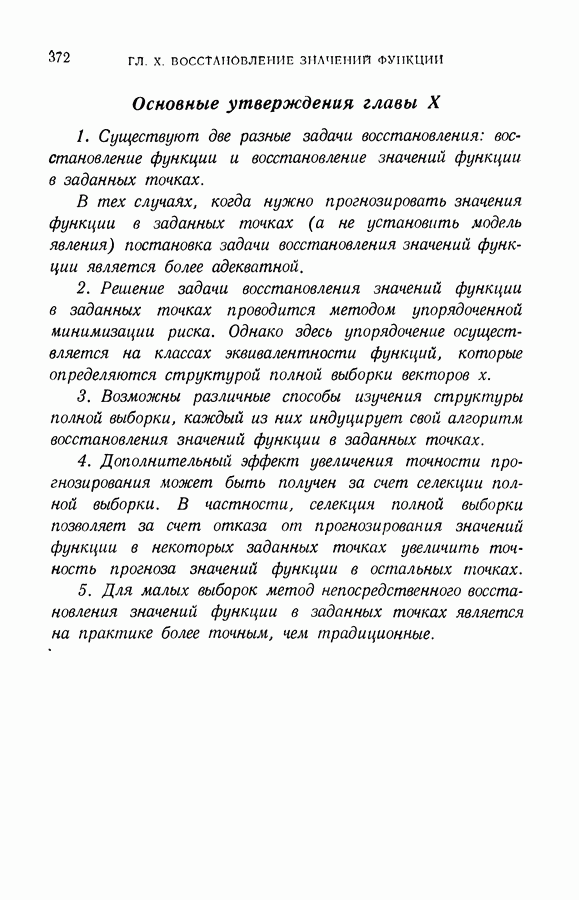 372 ГЛ. X. ВОССТАНОВЛЕНИЕ ЗНАЧЕНИЙ ФУНКЦИИ

Основные утверждения главы X

1. Существуют две разные задачи восстановления: восстановление функции и восстановление значений функции в заданных точках.

В тех случаях, когда нужно прогнозировать значения функции в заданных точках (а не установить модель явления) постановка задачи восстановления значений функции является более адекватной.

2. Решение задачи восстановления значений функции в заданных точках проводится методом упорядоченной минимизации риска. Однако здесь упорядочение осуществляется на классах эквивалентности функций, которые определяются структурой полной выборки векторов x.

3. Возможны различные способы изучения структуры полной выборки, каждый из них индуцирует свой алгоритм восстановления значений функции в заданных точках.

4. Дополнительный эффект увеличения точности прогнозирования может быть получен за счет селекции полной выборки. В частности, селекция полной выборки позволяет за счет отказа от прогнозирования значений функции в некоторых заданных точках увеличить точность прогноза значений функции в остальных точках.

5. Для малых выборок метод непосредственного восстановления значений функции в заданных точках является на практике более точным, чем традиционные.